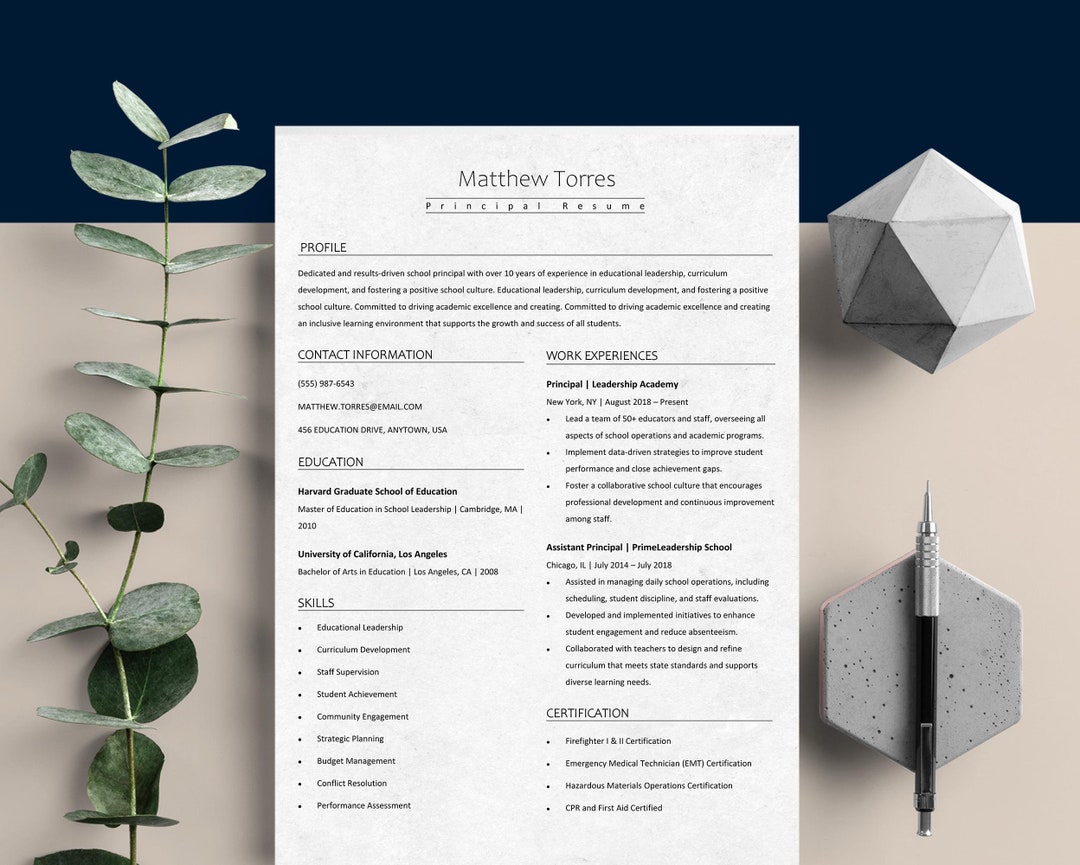 Matthew Torres

Principal Resume

PROFILE

Dedicated and results-driven school principal with over 10 years of experience in educational leadership, curriculum development, and fostering a positive school culture. Educational leadership, curriculum development, and fostering a positive school culture. Committed to driving academic excellence and creating. Committed to driving academic excellence and creating an inclusive learning environment that supports the growth and success of all students.

CONTACT INFORMATION

(555) 987-6543

MATTHEW.TORRES@EMAIL.COM

456 EDUCATION DRIVE, ANYTOWN, USA

EDUCATION

Harvard Graduate School of Education

Master of Education in School Leadership | Cambridge, MA | 2010

University of California, Los Angeles

Bachelor of Arts in Education | Los Angeles, CA | 2008

SKILLS

- Educational Leadership
- Curriculum Development
- Staff Supervision
- Student Achievement
- Community Engagement
- Strategic Planning
- Budget Management
- Conflict Resolution
- Performance Assessment

WORK EXPERIENCES

Principal | Leadership Academy

New York, NY | August 2018 – Present

- Lead a team of 50+ educators and staff, overseeing all aspects of school operations and academic programs.
- Implement data-driven strategies to improve student performance and close achievement gaps.
- Foster a collaborative school culture that encourages professional development and continuous improvement among staff.

Assistant Principal | PrimeLeadership School

Chicago, IL | July 2014 – July 2018

- Assisted in managing daily school operations, including scheduling, student discipline, and staff evaluations.
- Developed and implemented initiatives to enhance student engagement and reduce absenteeism.
- Collaborated with teachers to design and refine curriculum that meets state standards and supports diverse learning needs.

CERTIFICATION

- Firefighter I & II Certification
- Emergency Medical Technician (EMT) Certification
- Hazardous Materials Operations Certification
- CPR and First Aid Certified